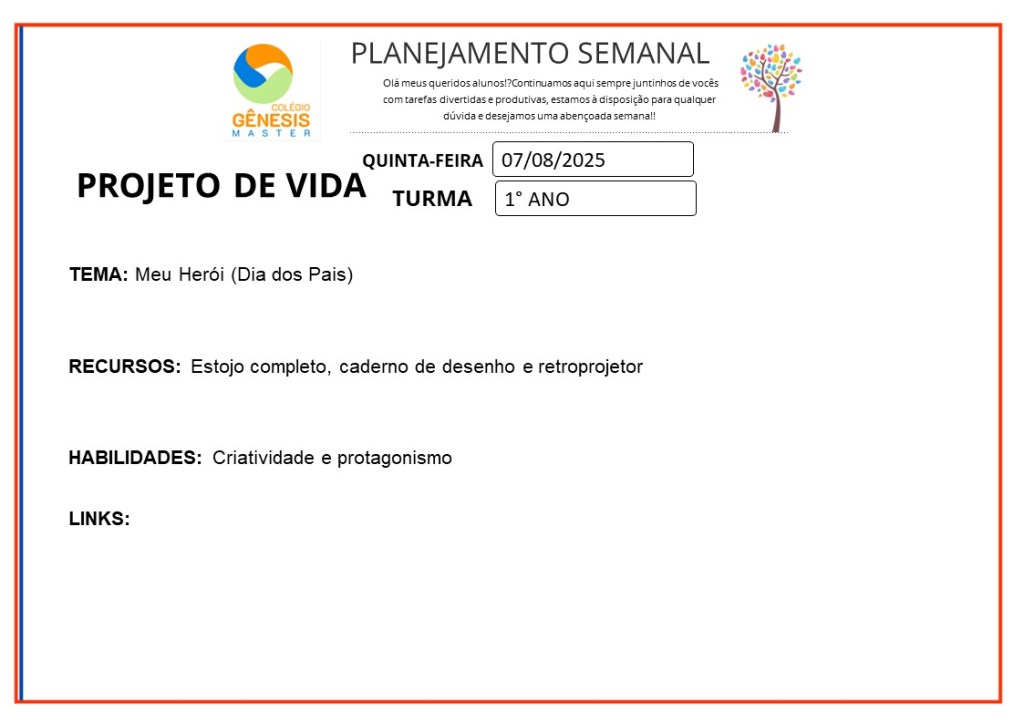 COLÉGIO
GÊNESIS
MASTER

PLANEJAMENTO SEMANAL

Olá meus queridos alunos!?Continuamos aqui sempre juntinhos de vocês com tarefas divertidas e produtivas, estamos à disposição para qualquer dúvida e desejamos uma abençoada semana!!

PROJETO DE VIDA

QUINTA-FEIRA 07/08/2025

TURMA 1° ANO

TEMA: Meu Herói (Dia dos Pais)

RECURSOS: Estojo completo, caderno de desenho e retroprojetor

HABILIDADES: Criatividade e protagonismo

LINKS: